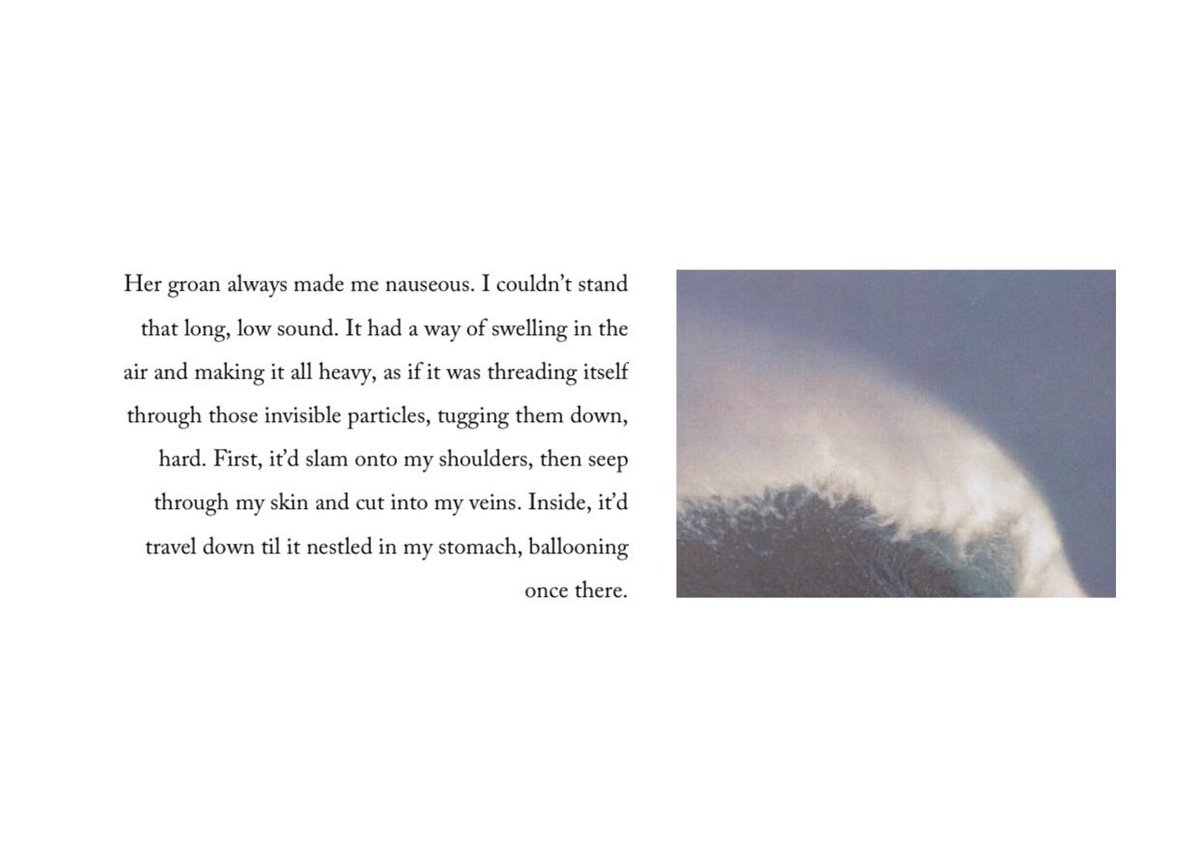 Her groan always made me nauseous. I couldn't stand that long, low sound. It had a way of swelling in the air and making it all heavy, as if it was threading itself through those invisible particles, tugging them down, hard. First, it'd slam onto my shoulders, then seep through my skin and cut into my veins. Inside, it'd travel down til it nestled in my stomach, ballooning once there.